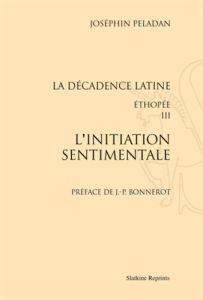 JOSÉPHIN PELADAN

LA DÉCADENCE LATINE

ÉTHOPÉE
III

L'INITIATION SENTIMENTALE

PRÉFACE DE J.-P. BONNEROT

Slatkine Reprints